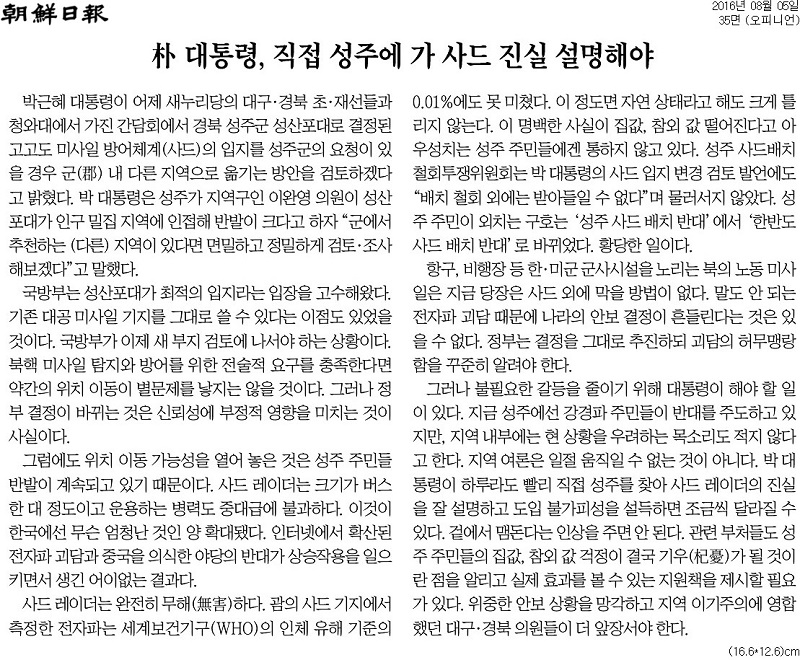 朝鮮日報

2016년 08월 05일
35면 (오피니언)

朴 대통령, 직접 성주에 가 사드 진실 설명해야

박근혜 대통령이 어제 새누리당의 대구·경북 초·재선들과 청와대에서 가진 간담회에서 경북 성주군 성산포대로 결정된 고고도 미사일 방어체계(사드)의 입지를 성주군의 요청이 있을 경우 군(郡) 내 다른 지역으로 옮기는 방안을 검토하겠다고 밝혔다. 박 대통령은 성주가 지역구인 이완영 의원이 성산포대가 인구 밀집 지역에 인접해 반발이 크다고 하자 "군에서 추천하는 (다른) 지역이 있다면 면밀하고 정밀하게 검토·조사해보겠다"고 말했다.

국방부는 성산포대가 최적의 입지라는 입장을 고수해왔다. 기존 대공 미사일 기지를 그대로 쓸 수 있다는 이점도 있었을 것이다. 국방부가 이제 새 부지 검토에 나서야 하는 상황이다. 북핵 미사일 탐지와 방어를 위한 전술적 요구를 충족한다면 약간의 위치 이동이 별문제를 낳지는 않을 것이다. 그러나 정부 결정이 바뀌는 것은 신뢰성에 부정적 영향을 미치는 것이 사실이다.

그럼에도 위치 이동 가능성을 열어 놓은 것은 성주 주민들 반발이 계속되고 있기 때문이다. 사드 레이더는 크기가 버스 한 대 정도이고 운용하는 병력도 중대급에 불과하다. 이것이 한국에선 무슨 엄청난 것인 양 확대됐다. 인터넷에서 확산된 전자파 괴담과 중국을 의식한 야당의 반대가 상승작용을 일으키면서 생긴 어이없는 결과다.

사드 레이더는 완전히 무해(無害)하다. 괌의 사드 기지에서 측정한 전자파는 세계보건기구(WHO)의 인체 유해 기준의 0.01%에도 못 미쳤다. 이 정도면 자연 상태라고 해도 크게 틀리지 않는다. 이 명백한 사실이 집값, 참외 값 떨어진다고 아우성치는 성주 주민들에겐 통하지 않고 있다. 성주 사드배치 철회투쟁위원회는 박 대통령의 사드 입지 변경 검토 발언에도 "배치 철회 외에는 받아들일 수 없다"며 물러서지 않았다. 성주 주민이 외치는 구호는 '성주 사드 배치 반대'에서 '한반도 사드 배치 반대'로 바뀌었다. 황당한 일이다.

항구, 비행장 등 한·미군 군사시설을 노리는 북의 노동 미사일은 지금 당장은 사드 외에 막을 방법이 없다. 말도 안 되는 전자파 괴담 때문에 나라의 안보 결정이 흔들린다는 것은 있을 수 없다. 정부는 결정을 그대로 추진하되 괴담의 허무맹랑함을 꾸준히 알려야 한다.

그러나 불필요한 갈등을 줄이기 위해 대통령이 해야 할 일이 있다. 지금 성주에선 강경파 주민들이 반대를 주도하고 있지만, 지역 내부에는 현 상황을 우려하는 목소리도 적지 않다고 한다. 지역 여론은 일절 움직일 수 없는 것이 아니다. 박 대통령이 하루라도 빨리 직접 성주를 찾아 사드 레이더의 진실을 잘 설명하고 도입 불가피성을 설득하면 조금씩 달라질 수 있다. 겉에서 맴돈다는 인상을 주면 안 된다. 관련 부처들도 성주 주민들의 집값, 참외 값 걱정이 결국 기우(杞憂)가 될 것이란 점을 알리고 실제 효과를 볼 수 있는 지원책을 제시할 필요가 있다. 위중한 안보 상황을 망각하고 지역 이기주의에 영합했던 대구·경북 의원들이 더 앞장서야 한다.

(16.6*12.6)cm